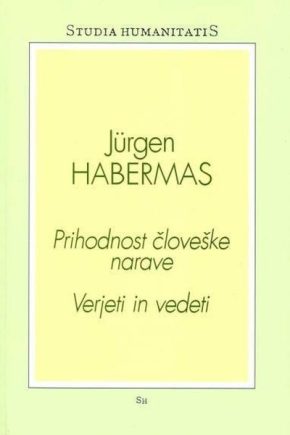 STUDIA HUMANITATIS

Jürgen
HABERMAS

Prihodnost človeške narave

Verjeti in vedeti

SH